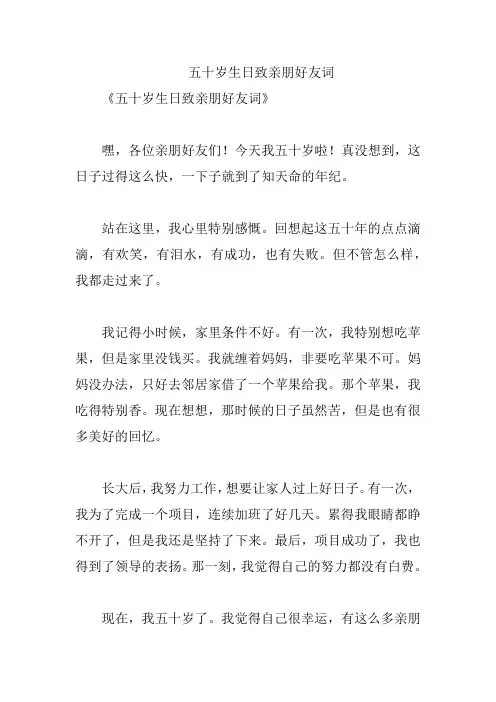 五十岁生日致亲朋好友词

《五十岁生日致亲朋好友词》

嘿，各位亲朋好友们！今天我五十岁啦！真没想到，这日子过得这么快，一下子就到了知天命的年纪。

站在这里，我心里特别感慨。回想起这五十年的点点滴滴，有欢笑，有泪水，有成功，也有失败。但不管怎么样，我都走过来了。

我记得小时候，家里条件不好。有一次，我特别想吃苹果，但是家里没钱买。我就缠着妈妈，非要吃苹果不可。妈妈没办法，只好去邻居家借了一个苹果给我。那个苹果，我吃得特别香。现在想想，那时候的日子虽然苦，但是也有很多美好的回忆。

长大后，我努力工作，想要让家人过上好日子。有一次，我为了完成一个项目，连续加班了好几天。累得我眼睛都睁不开了，但是我还是坚持了下来。最后，项目成功了，我也得到了领导的表扬。那一刻，我觉得自己的努力都没有白费。

现在，我五十岁了。我觉得自己很幸运，有这么多亲朋